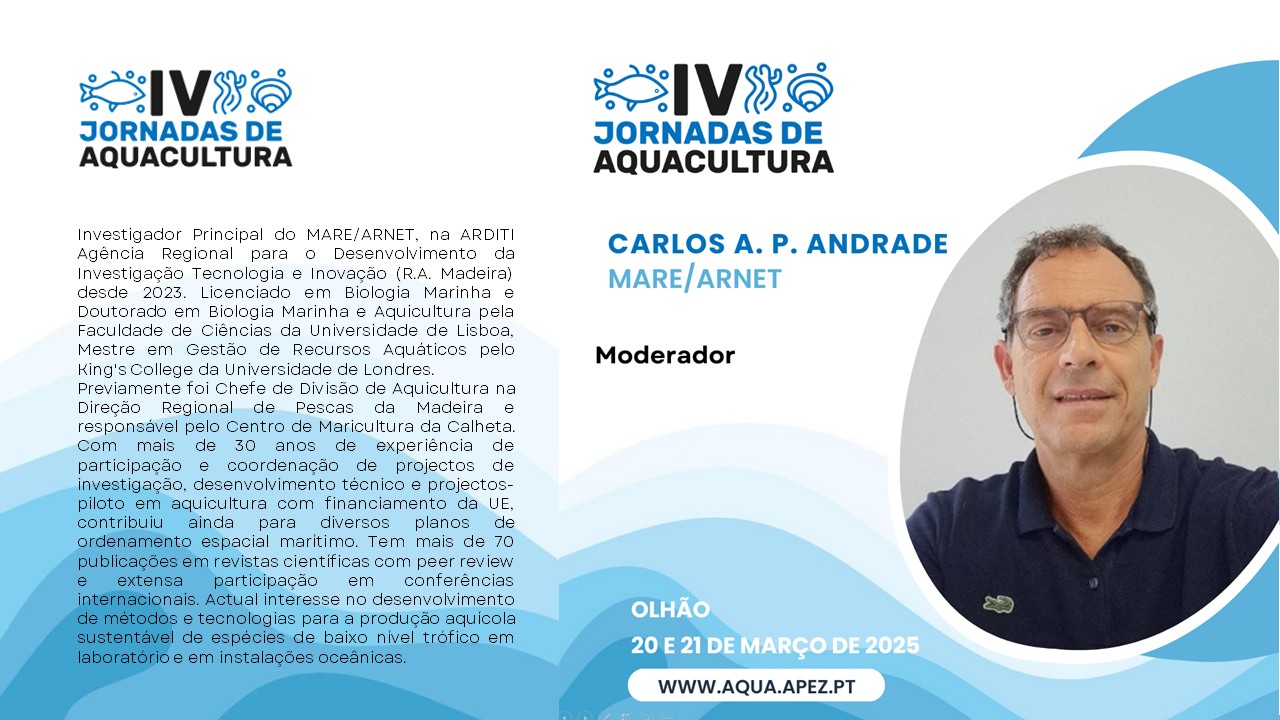 IV
JORNADAS DE
AQUACULTURA

Investigador Principal do MARE/ARNET, na ARDITI Agência Regional para o Desenvolvimento da Investigação Tecnologia e Inovação (R.A. Madeira) desde 2023. Licenciado em Biologia Marinha e Doutorado em Biologia Marinha e Aquicultura pela Faculdade de Ciências da Universidade de Lisboa, Mestre em Gestão de Recursos Aquáticos pelo King's College da Universidade de Londres.
Previamente foi Chefe de Divisão de Aquicultura na Direção Regional de Pescas da Madeira e responsável pelo Centro de Maricultura da Calheta. Com mais de 30 anos de experiência de participação e coordenação de projectos de investigação, desenvolvimento técnico e projectos-piloto em aquicultura com financiamento da UE, contribuiu ainda para diversos planos de ordenamento espacial marítimo. Tem mais de 70 publicações em revistas científicas com peer review e extensa participação em conferências internacionais. Actual interesse no desenvolvimento de métodos e tecnologias para a produção aquícola sustentável de espécies de baixo nível trófico em laboratório e em instalações oceânicas.

IV
JORNADAS DE
AQUACULTURA

CARLOS A. P. ANDRADE
MARE/ARNET

Moderador

OLHÃO
20 E 21 DE MARÇO DE 2025

WWW.AQUA.APEZ.PT